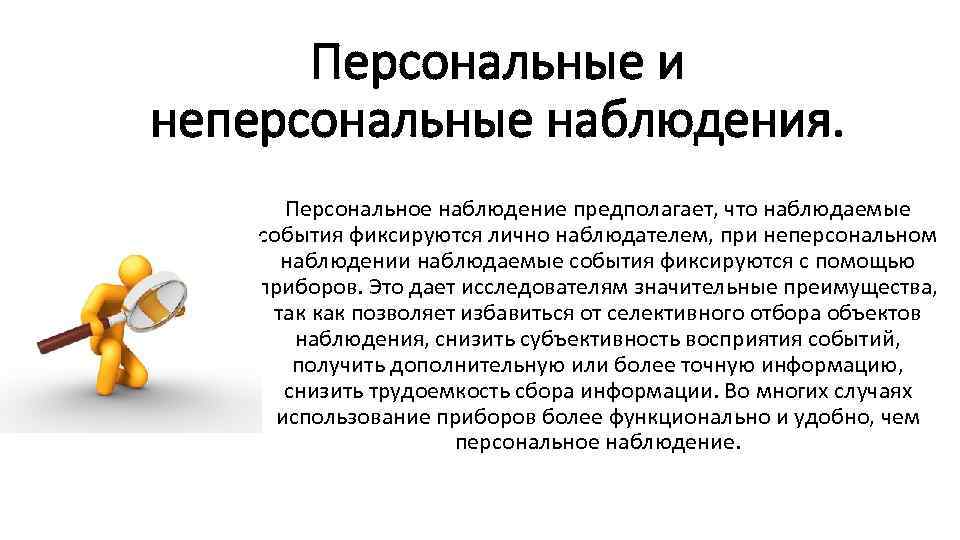 Персональные и неперсональные наблюдения.

Персональное наблюдение предполагает, что наблюдаемые события фиксируются лично наблюдателем, при неперсональном наблюдении наблюдаемые события фиксируются с помощью приборов. Это дает исследователям значительные преимущества, так как позволяет избавиться от селективного отбора объектов наблюдения, снизить субъективность восприятия событий, получить дополнительную или более точную информацию, снизить трудоемкость сбора информации. Во многих случаях использование приборов более функционально и удобно, чем персональное наблюдение.